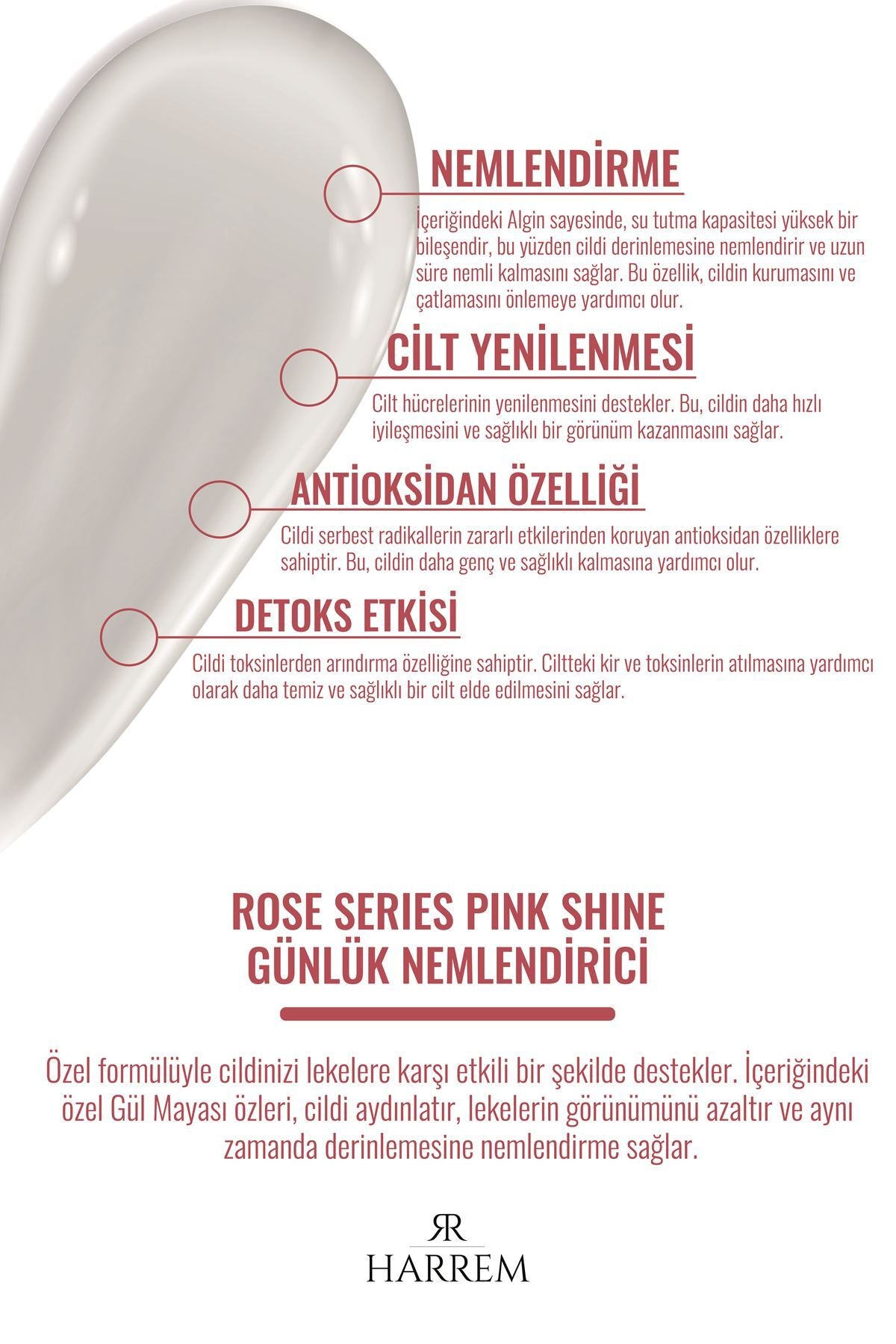 NEMLENDİRME

İçeriğindeki Algin sayesinde, su tutma kapasitesi yüksek bir bileşendir, bu yüzden cildi derinlemesine nemlendirir ve uzun süre nemli kalmasını sağlar. Bu özellik, cildin kurumasını ve çatlamasını önlemeye yardımcı olur.

CİLT YENİLENMESİ

Cilt hücrelerinin yenilenmesini destekler. Bu, cildin daha hızlı iyileşmesini ve sağlıklı bir görünüm kazanmasını sağlar.

ANTİOKSİDAN ÖZELLİĞİ

Cildi serbest radikallerin zararlı etkilerinden koruyan antioksidan özelliklere sahiptir. Bu, cildin daha genç ve sağlıklı kalmasına yardımcı olur.

DETOKS ETKİSİ

Cildi toksinlerden arındırma özelliğine sahiptir. Ciltteki kir ve toksinlerin atılmasına yardımcı olarak daha temiz ve sağlıklı bir cilt elde edilmesini sağlar.

ROSE SERIES PINK SHINE
GÜNLÜK NEMLENDİRİCİ

Özel formülüyle cildinizi lekelere karşı etkili bir şekilde destekler. İçeriğindeki özel Gül Mayası özleri, cildi aydınlatır, lekelerin görünümünü azaltır ve aynı zamanda derinlemesine nemlendirme sağlar.

RR
HARREM